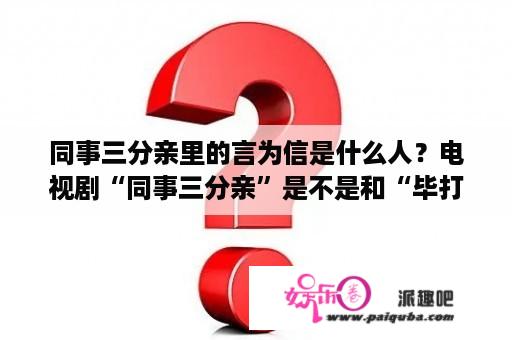 同事三分亲里的言为信是什么人？电视剧“同事三分亲”是不是和“毕打

娱乐圈

派趣吧

www.paiquba.com